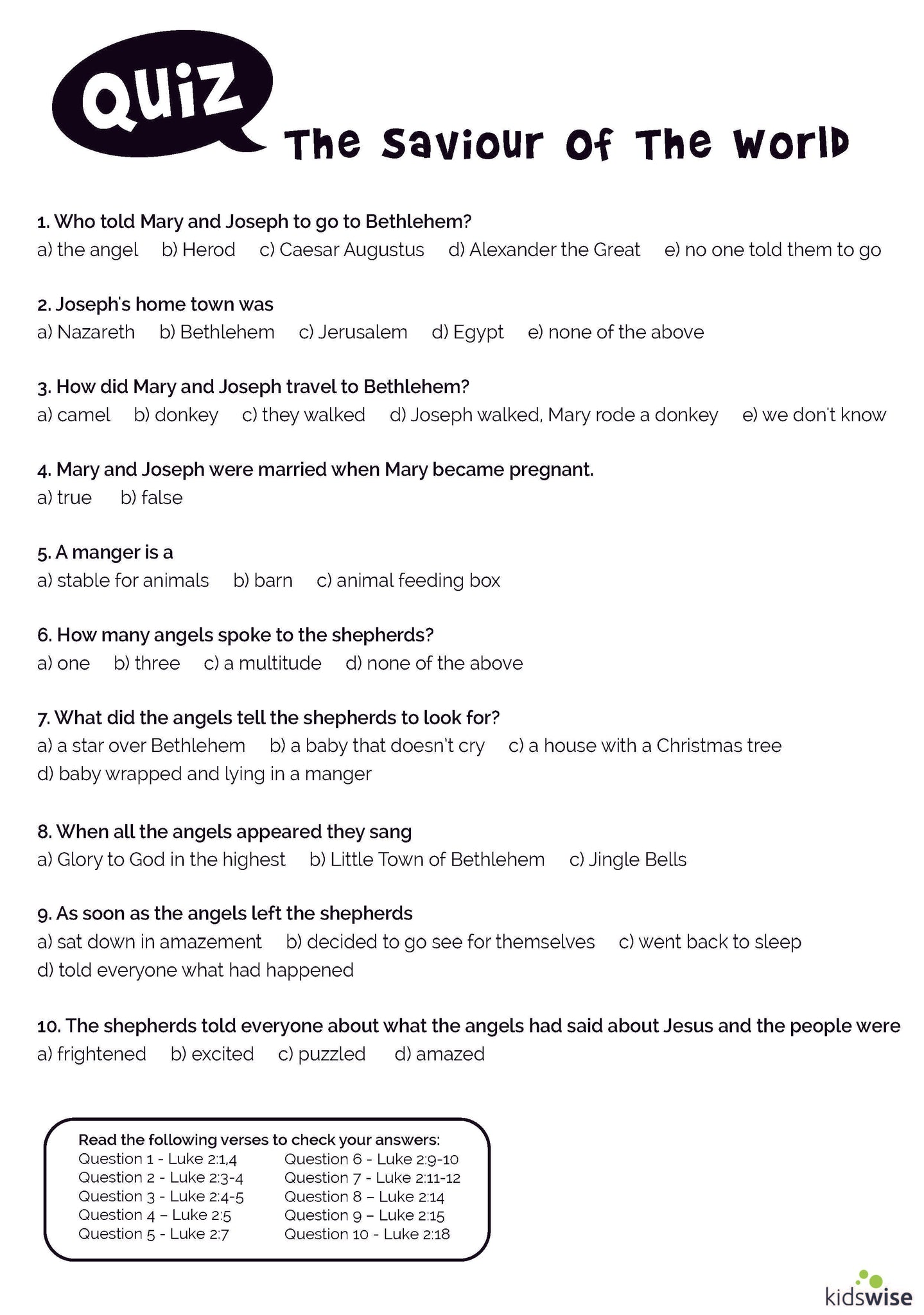 Quiz

The Saviour Of The World

1. Who told Mary and Joseph to go to Bethlehem?
a) the angel b) Herod c) Caesar Augustus d) Alexander the Great e) no one told them to go

2. Joseph's home town was
a) Nazareth b) Bethlehem c) Jerusalem d) Egypt e) none of the above

3. How did Mary and Joseph travel to Bethlehem?
a) camel b) donkey c) they walked d) Joseph walked, Mary rode a donkey e) we don't know

4. Mary and Joseph were married when Mary became pregnant.
a) true b) false

5. A manger is a
a) stable for animals b) barn c) animal feeding box

6. How many angels spoke to the shepherds?
a) one b) three c) a multitude d) none of the above

7. What did the angels tell the shepherds to look for?
a) a star over Bethlehem b) a baby that doesn't cry c) a house with a Christmas tree
d) baby wrapped and lying in a manger

8. When all the angels appeared they sang
a) Glory to God in the highest b) Little Town of Bethlehem c) Jingle Bells

9. As soon as the angels left the shepherds
a) sat down in amazement b) decided to go see for themselves c) went back to sleep
d) told everyone what had happened

10. The shepherds told everyone about what the angels had said about Jesus and the people were
a) frightened b) excited c) puzzled d) amazed

Read the following verses to check your answers:
Question 1 - Luke 2:1,4
Question 2 - Luke 2:3-4
Question 3 - Luke 2:4-5
Question 4 – Luke 2:5
Question 5 - Luke 2:7
Question 6 - Luke 2:9-10
Question 7 - Luke 2:11-12
Question 8 – Luke 2:14
Question 9 – Luke 2:15
Question 10 - Luke 2:18

kidswise